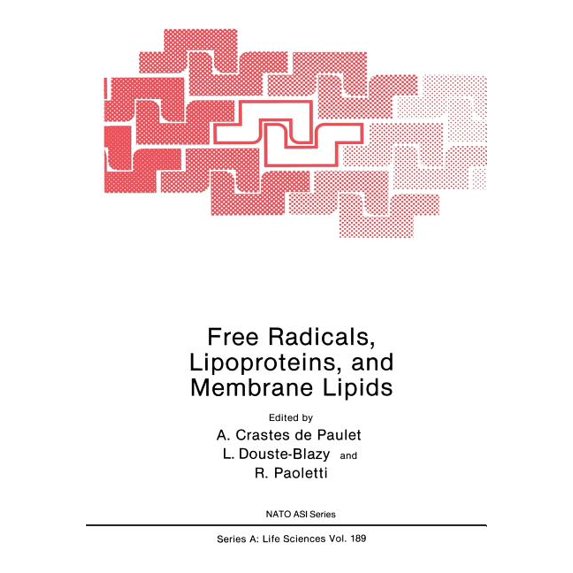 Free Radicals, Lipoproteins, and Membrane Lipids

Edited by
A. Crastes de Paulet
L. Douste-Blazy and
R. Paoletti

NATO ASI Series

Series A: Life Sciences Vol. 189